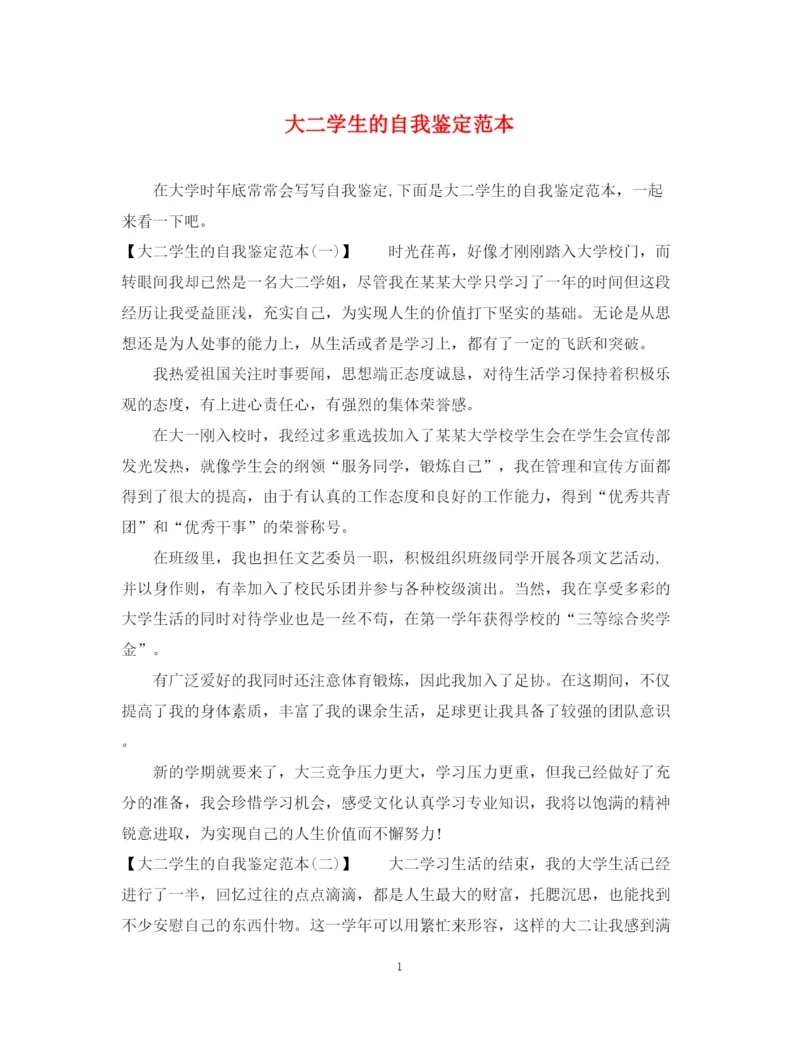 大二学生的自我鉴定范本

在大学时年底常常会写写自我鉴定,下面是大二学生的自我鉴定范本，一起来看一下吧。

【大二学生的自我鉴定范本(一)】　　时光荏苒，好像才刚刚踏入大学校门，而转眼间我却已然是一名大二学姐，尽管我在某某大学只学习了一年的时间但这段经历让我受益匪浅，充实自己，为实现人生的价值打下坚实的基础。无论是从思想还是为人处事的能力上，从生活或者是学习上，都有了一定的飞跃和突破。

我热爱祖国关注时事要闻，思想端正态度诚恳，对待生活学习保持着积极乐观的态度，有上进心责任心，有强烈的集体荣誉感。

在大一刚入校时，我经过多重选拔加入了某某大学校学生会在学生会宣传部发光发热，就像学生会的纲领“服务同学，锻炼自己”，我在管理和宣传方面都得到了很大的提高，由于有认真的工作态度和良好的工作能力，得到“优秀共青团”和“优秀干事”的荣誉称号。

在班级里，我也担任文艺委员一职，积极组织班级同学开展各项文艺活动,并以身作则，有幸加入了校民乐团并参与各种校级演出。当然，我在享受多彩的大学生活的同时对待学业也是一丝不苟，在第一学年获得学校的“三等综合奖学金”。

有广泛爱好的我同时还注意体育锻炼，因此我加入了足协。在这期间，不仅提高了我的身体素质，丰富了我的课余生活，足球更让我具备了较强的团队意识。

新的学期就要来了，大三竞争压力更大，学习压力更重，但我已经做好了充分的准备，我会珍惜学习机会，感受文化认真学习专业知识，我将以饱满的精神锐意进取，为实现自己的人生价值而不懈努力!

【大二学生的自我鉴定范本(二)】　　大二学习生活的结束，我的大学生活已经进行了一半，回忆过往的点点滴滴，都是人生最大的财富，托腮沉思，也能找到不少安慰自己的东西什物。这一学年可以用繁忙来形容，这样的大二让我感到满

1